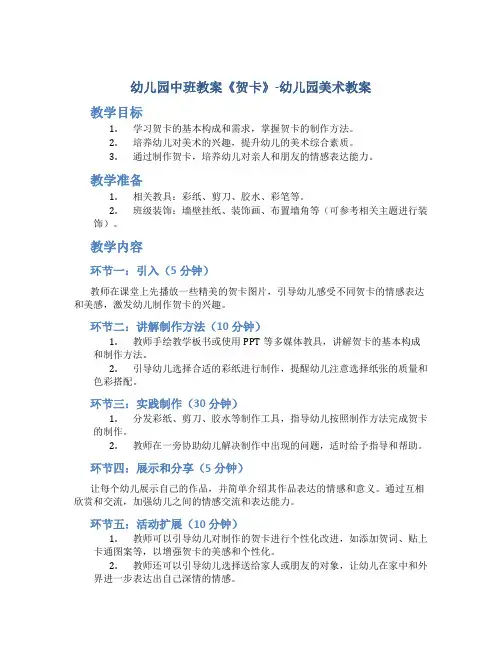 幼儿园中班教案《贺卡》-幼儿园美术教案

教学目标

1. 学习贺卡的基本构成和需求，掌握贺卡的制作方法。
2. 培养幼儿对美术的兴趣，提升幼儿的美术综合素质。
3. 通过制作贺卡，培养幼儿对亲人和朋友的情感表达能力。

教学准备

1. 相关教具：彩纸、剪刀、胶水、彩笔等。
2. 班级装饰：墙壁挂纸、装饰画、布置墙角等（可参考相关主题进行装饰）。

教学内容

环节一：引入（5 分钟）

教师在课堂上先播放一些精美的贺卡图片，引导幼儿感受不同贺卡的情感表达和美感，激发幼儿制作贺卡的兴趣。

环节二：讲解制作方法（10 分钟）

1. 教师手绘教学板书或使用 PPT 等多媒体教具，讲解贺卡的基本构成和制作方法。
2. 引导幼儿选择合适的彩纸进行制作，提醒幼儿注意选择纸张的质量和色彩搭配。

环节三：实践制作（30 分钟）

1. 分发彩纸、剪刀、胶水等制作工具，指导幼儿按照制作方法完成贺卡的制作。
2. 教师在一旁协助幼儿解决制作中出现的问题，适时给予指导和帮助。

环节四：展示和分享（5 分钟）

让每个幼儿展示自己的作品，并简单介绍其作品表达的情感和意义。通过互相欣赏和交流，加强幼儿之间的情感交流和表达能力。

环节五：活动扩展（10 分钟）

1. 教师可以引导幼儿对制作的贺卡进行个性化改进，如添加贺词、贴上卡通图案等，以增强贺卡的美感和个性化。
2. 教师还可以引导幼儿选择送给家人或朋友的对象，让幼儿在家中和外界进一步表达出自己深情的情感。